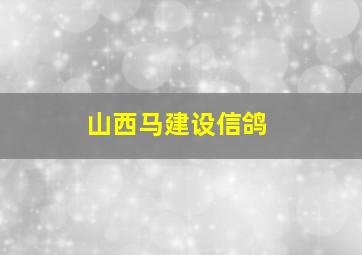 山西马建设信鸽